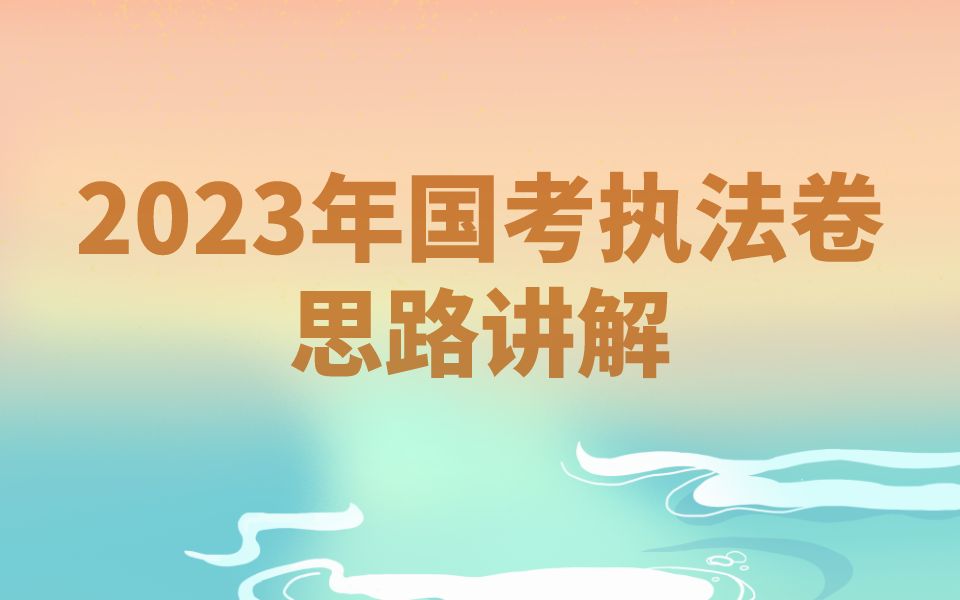 2023年国考执法卷
思路讲解